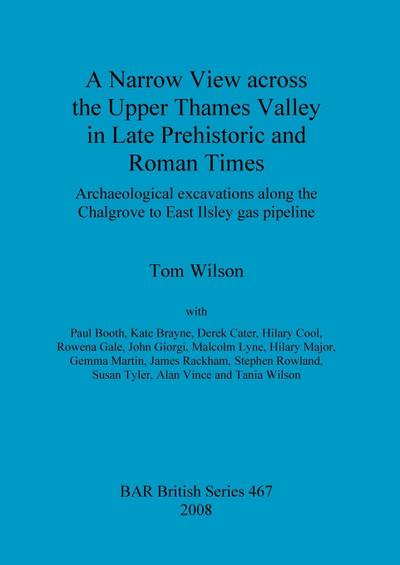 A Narrow View across the Upper Thames Valley in Late Prehistoric and Roman Times

Archaeological excavations along the Chalgrove to East Ilsley gas pipeline

Tom Wilson

with

Paul Booth, Kate Brayne, Derek Cater, Hilary Cool, Rowena Gale, John Giorgi, Malcolm Lyne, Hilary Major, Gemma Martin, James Rackham, Stephen Rowland, Susan Tyler, Alan Vince and Tania Wilson

BAR British Series 467
2008